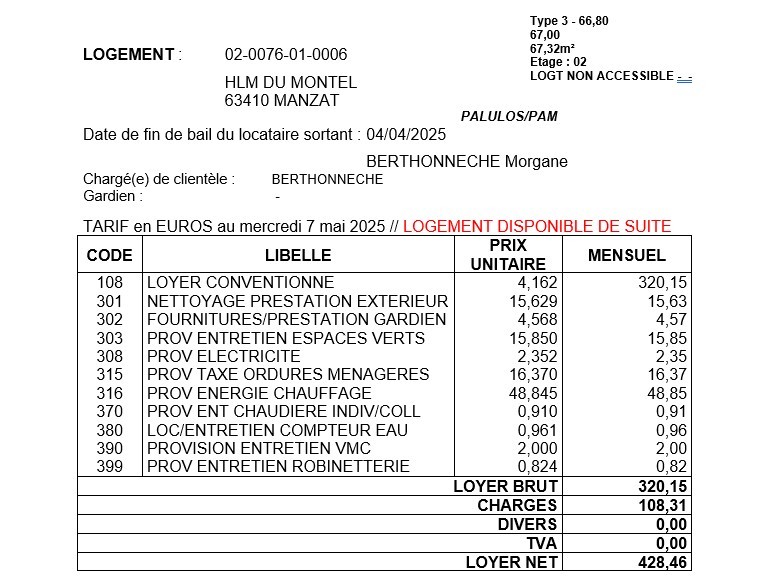 Type 3 - 66,80
67,00
67,32m²
Etage : 02
LOGT NON ACCESSIBLE - -

LOGEMENT : 02-0076-01-0006

HLM DU MONTEL
63410 MANZAT

PALULOS/PAM

Date de fin de bail du locataire sortant : 04/04/2025

BERTHONNECHE Morgane

Chargé(e) de clientèle : BERTHONNECHE
Gardien : -

TARIF en EUROS au mercredi 7 mai 2025 // LOGEMENT DISPONIBLE DE SUITE

| CODE | LIBELLE | PRIX UNITAIRE | MENSUEL |
|---|---|---|---|
| 108 | LOYER CONVENTIONNE | 4,162 | 320,15 |
| 301 | NETTOYAGE PRESTATION EXTERIEUR | 15,629 | 15,63 |
| 302 | FOURNITURES/PRESTATION GARDIEN | 4,568 | 4,57 |
| 303 | PROV ENTRETIEN ESPACES VERTS | 15,850 | 15,85 |
| 308 | PROV ELECTRICITE | 2,352 | 2,35 |
| 315 | PROV TAXE ORDURES MENAGERES | 16,370 | 16,37 |
| 316 | PROV ENERGIE CHAUFFAGE | 48,845 | 48,85 |
| 370 | PROV ENT CHAUDIERE INDIV/COLL | 0,910 | 0,91 |
| 380 | LOC/ENTRETIEN COMPTEUR EAU | 0,961 | 0,96 |
| 390 | PROVISION ENTRETIEN VMC | 2,000 | 2,00 |
| 399 | PROV ENTRETIEN ROBINETTERIE | 0,824 | 0,82 |
| | | LOYER BRUT | 320,15 |
| | | CHARGES | 108,31 |
| | | DIVERS | 0,00 |
| | | TVA | 0,00 |
| | | LOYER NET | 428,46 |